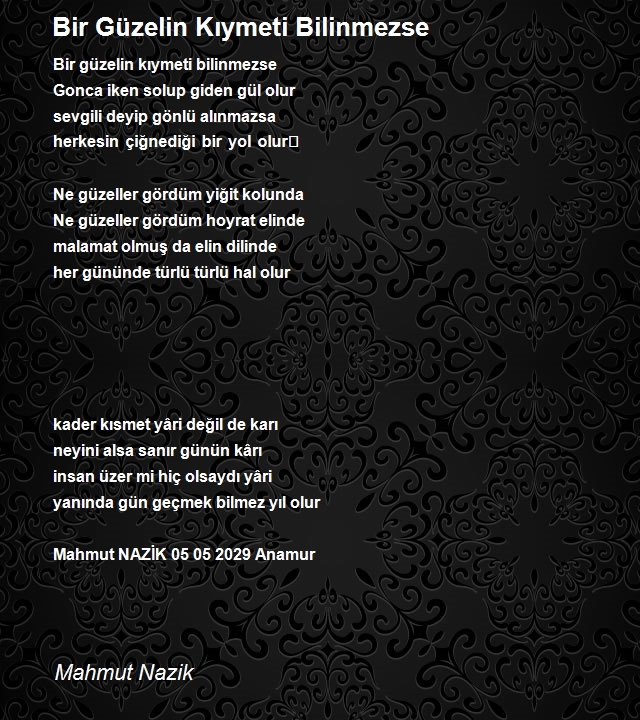 Bir Güzelin Kıymeti Bilinmezse

Bir güzelin kıymeti bilinmezse
Gonca iken solup giden gül olur
sevgili deyip gönlü alınmazsa
herkesin çiğnediği bir yol olur

Ne güzeller gördüm yiğit kolunda
Ne güzeller gördüm hoyrat elinde
malamat olmuş da elin dilinde
her gününde türlü türlü hal olur

kader kısmet yâri değil de karı
neyini alsa sanır günün kârı
insan üzer mi hiç olsaydı yâri
yanında gün geçmek bilmez yıl olur

Mahmut NAZİK 05 05 2029 Anamur

Mahmut Nazik